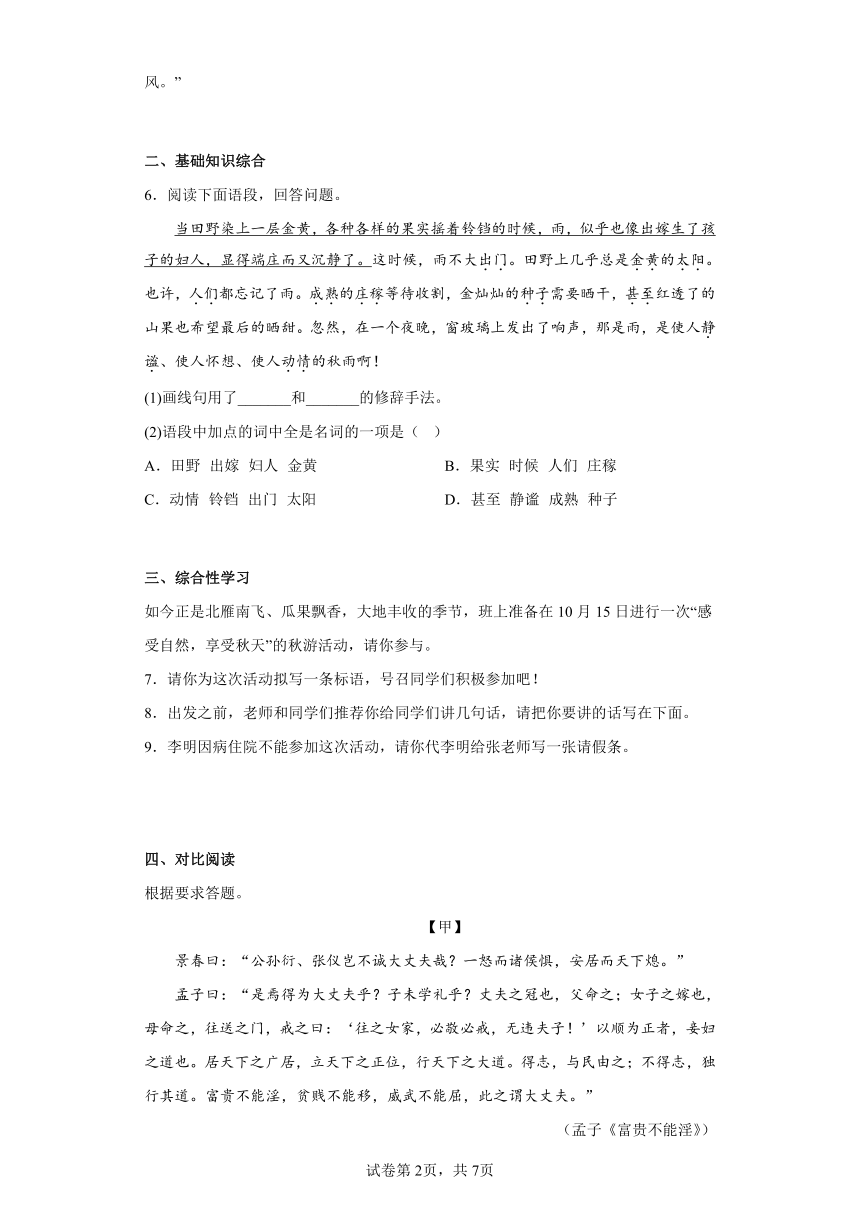 风。”

二、基础知识综合

6．阅读下面语段，回答问题。

当田野染上一层金黄，各种各样的果实摇着铃铛的时候，雨，似乎也像出嫁生了孩子的妇人，显得端庄而又沉静了。这时候，雨不大出门。田野上几乎总是金黄的太阳。也许，人们都忘记了雨。成熟的庄稼等待收割，金灿灿的种子需要晒干，甚至红透了的山果也希望最后的晒甜。忽然，在一个夜晚，窗玻璃上发出了响声，那是雨，是使人静谧、使人怀想、使人动情的秋雨啊！

(1)画线句用了_______和_______的修辞手法。

(2)语段中加点的词中全是名词的一项是（　）

A．田野 出嫁 妇人 金黄

B．果实 时候 人们 庄稼

C．动情 铃铛 出门 太阳

D．甚至 静谧 成熟 种子

三、综合性学习

如今正是北雁南飞、瓜果飘香，大地丰收的季节，班上准备在10月15日进行一次“感受自然，享受秋天”的秋游活动，请你参与。

7．请你为这次活动拟写一条标语，号召同学们积极参加吧！

8．出发之前，老师和同学们推荐你给同学们讲几句话，请把你要讲的话写在下面。

9．李明因病住院不能参加这次活动，请你代李明给张老师写一张请假条。

四、对比阅读

根据要求答题。

【甲】

景春曰：“公孙衍、张仪岂不诚大丈夫哉？一怒而诸侯惧，安居而天下熄。”

孟子曰：“是焉得为大丈夫乎？子未学礼乎？丈夫之冠也，父命之；女子之嫁也，母命之，往送之门，戒之曰：‘往之女家，必敬必戒，无违夫子！’以顺为正者，妾妇之道也。居天下之广居，立天下之正位，行天下之大道。得志，与民由之；不得志，独行其道。富贵不能淫，贫贱不能移，威武不能屈，此之谓大丈夫。”

（孟子《富贵不能淫》）

试卷第2页，共7页